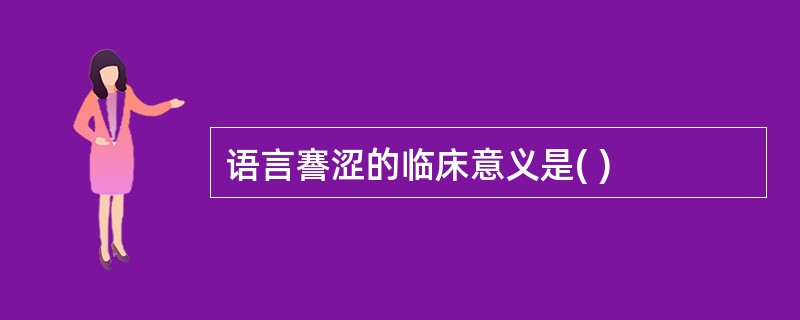 语言謇涩的临床意义是( )